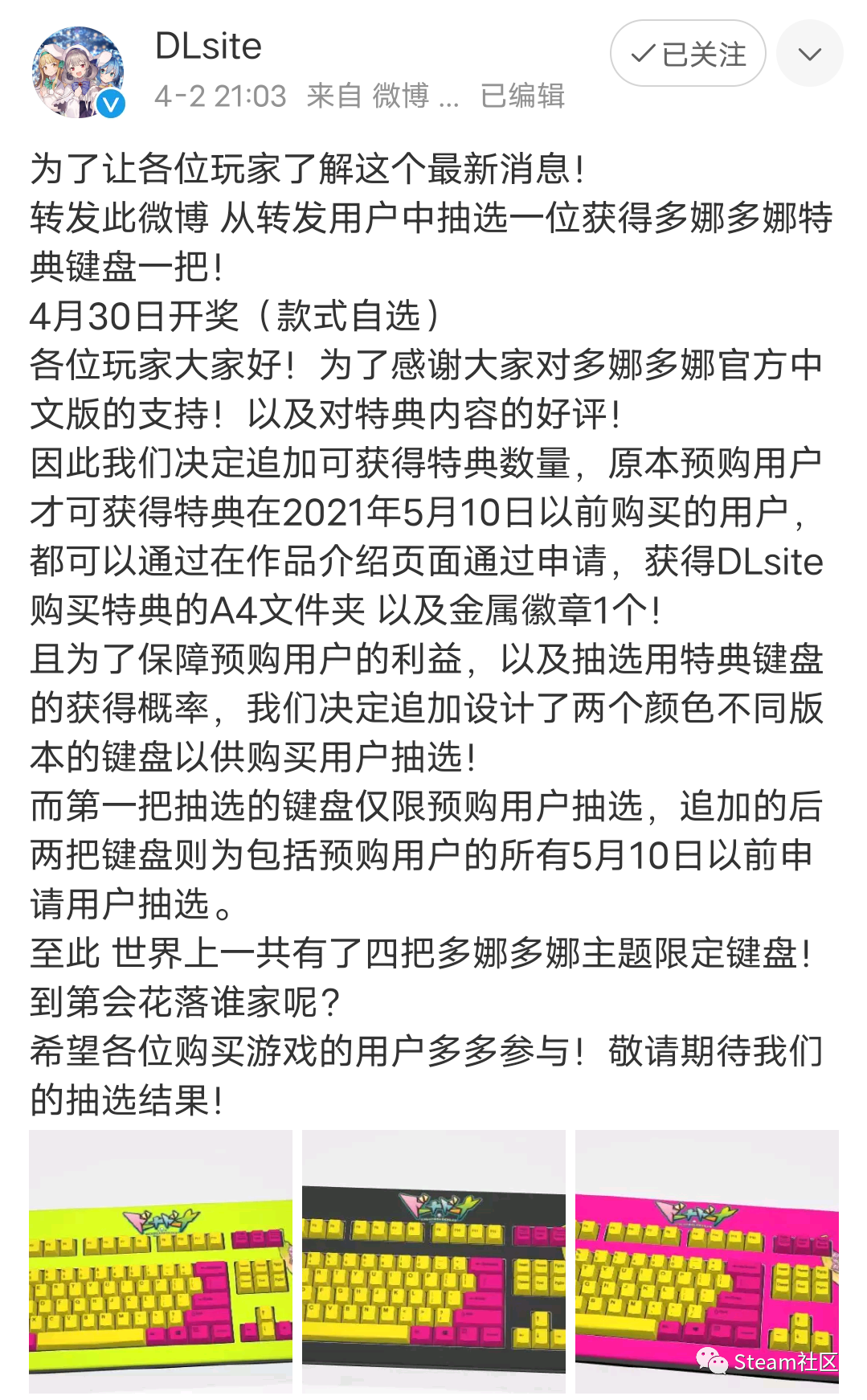 DLsite
4-2 21:03 来自 微博 ... 已编辑
✓已关注

为了让各位玩家了解这个最新消息！
转发此微博 从转发用户中抽选一位获得多娜多娜特典键盘一把！
4月30日开奖（款式自选）
各位玩家大家好！为了感谢大家对多娜多娜官方中文版的支持！以及对特典内容的好评！
因此我们决定追加可获得特典数量，原本预购用户才可获得特典在2021年5月10日以前购买的用户，都可以通过在作品介绍页面通过申请，获得DLsite购买特典的A4文件夹 以及金属徽章1个！
且为了保障预购用户的利益，以及抽选用特典键盘的获得概率，我们决定追加设计了两个颜色不同版本的键盘以供购买用户抽选！
而第一把抽选的键盘仅限预购用户抽选，追加的后两把键盘则为包括预购用户的所有5月10日以前申请用户抽选。
至此 世界上一共有了四把多娜多娜主题限定键盘！到第会花落谁家呢？
希望各位购买游戏的用户多多参与！敬请期待我们的抽选结果！

Steam社区